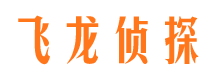 飞龙侦探